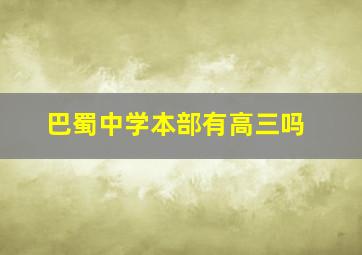 巴蜀中学本部有高三吗